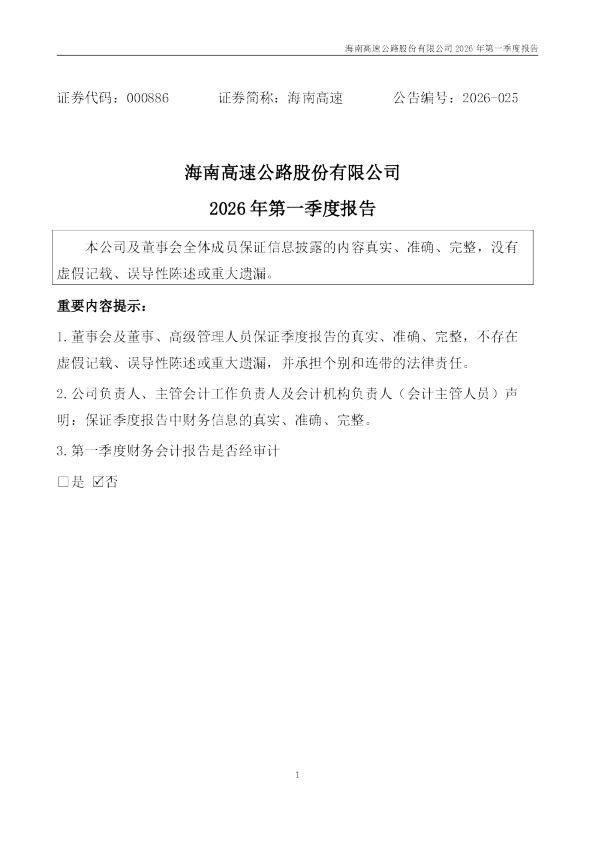 海南高速公路股份有限公司2026年第一季度报告

证券代码：000886 证券简称：海南高速 公告编号：2026-025

海南高速公路股份有限公司

2026年第一季度报告

本公司及董事会全体成员保证信息披露的内容真实、准确、完整，没有虚假记载、误导性陈述或重大遗漏。

重要内容提示：

1.董事会及董事、高级管理人员保证季度报告的真实、准确、完整，不存在虚假记载、误导性陈述或重大遗漏，并承担个别和连带的法律责任。

2.公司负责人、主管会计工作负责人及会计机构负责人（会计主管人员）声明：保证季度报告中财务信息的真实、准确、完整。

3.第一季度财务会计报告是否经审计

☐是 ☑否

1